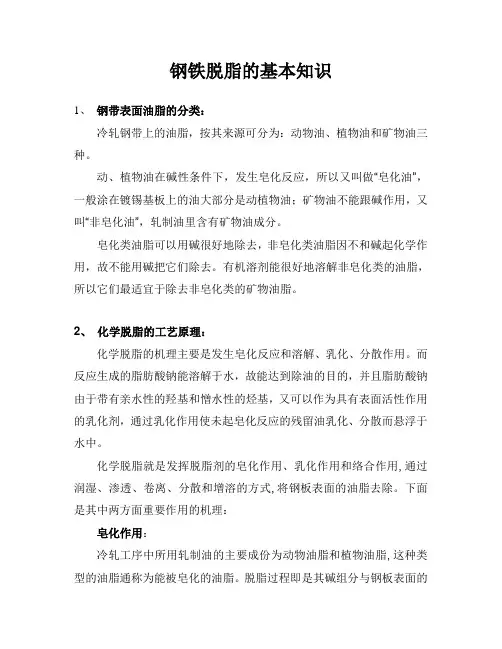 钢铁脱脂的基本知识

1、 钢带表面油脂的分类：

冷轧钢带上的油脂，按其来源可分为：动物油、植物油和矿物油三种。

动、植物油在碱性条件下，发生皂化反应，所以又叫做“皂化油”，一般涂在镀锡基板上的油大部分是动植物油；矿物油不能跟碱作用，又叫“非皂化油”，轧制油里含有矿物油成分。

皂化类油脂可以用碱很好地除去，非皂化类油脂因不和碱起化学作用，故不能用碱把它们除去。有机溶剂能很好地溶解非皂化类的油脂，所以它们最适宜于除去非皂化类的矿物油脂。

2、 化学脱脂的工艺原理：

化学脱脂的机理主要是发生皂化反应和溶解、乳化、分散作用。而反应生成的脂肪酸钠能溶解于水，故能达到除油的目的，并且脂肪酸钠由于带有亲水性的羟基和憎水性的烃基，又可以作为具有表面活性作用的乳化剂，通过乳化作用使未起皂化反应的残留油乳化、分散而悬浮于水中。

化学脱脂就是发挥脱脂剂的皂化作用、乳化作用和络合作用,通过润湿、渗透、卷离、分散和增溶的方式,将钢板表面的油脂去除。下面是其中两方面重要作用的机理：

皂化作用：

冷轧工序中所用轧制油的主要成份为动物油脂和植物油脂,这种类型的油脂通称为能被皂化的油脂。脱脂过程即是其碱组分与钢板表面的